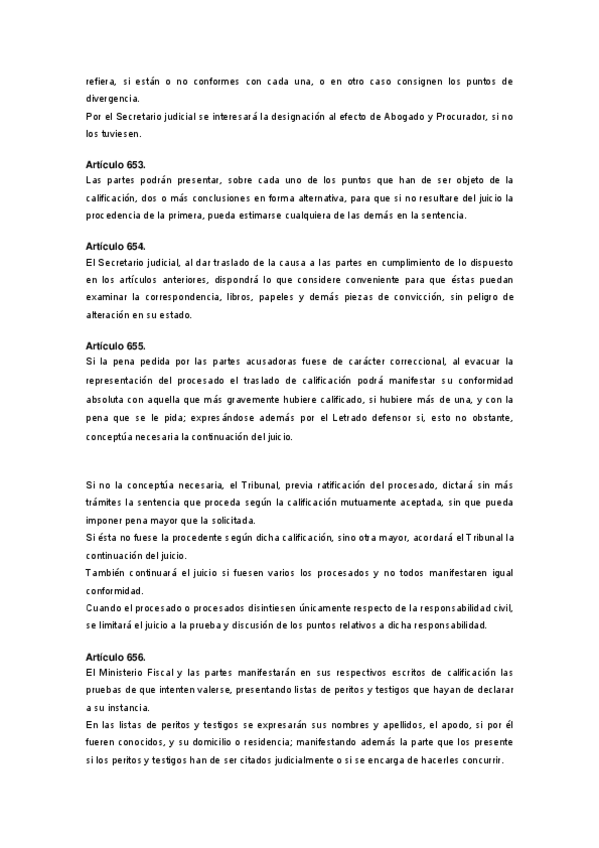 refiera, si están o no conformes con cada una, o en otro caso consignen los puntos de divergencia.
Por el Secretario judicial se interesará la designación al efecto de Abogado y Procurador, si no los tuviesen.

Artículo 653.
Las partes podrán presentar, sobre cada uno de los puntos que han de ser objeto de la calificación, dos o más conclusiones en forma alternativa, para que si no resultare del juicio la procedencia de la primera, pueda estimarse cualquiera de las demás en la sentencia.

Artículo 654.
El Secretario judicial, al dar traslado de la causa a las partes en cumplimiento de lo dispuesto en los artículos anteriores, dispondrá lo que considere conveniente para que éstas puedan examinar la correspondencia, libros, papeles y demás piezas de convicción, sin peligro de alteración en su estado.

Artículo 655.
Si la pena pedida por las partes acusadoras fuese de carácter correccional, al evacuar la representación del procesado el traslado de calificación podrá manifestar su conformidad absoluta con aquella que más gravemente hubiere calificado, si hubiere más de una, y con la pena que se le pida; expresándose además por el Letrado defensor si, esto no obstante, conceptúa necesaria la continuación del juicio.

Si no la conceptúa necesaria, el Tribunal, previa ratificación del procesado, dictará sin más trámites la sentencia que proceda según la calificación mutuamente aceptada, sin que pueda imponer pena mayor que la solicitada.
Si ésta no fuese la procedente según dicha calificación, sino otra mayor, acordará el Tribunal la continuación del juicio.
También continuará el juicio si fuesen varios los procesados y no todos manifestaren igual conformidad.
Cuando el procesado o procesados disintiesen únicamente respecto de la responsabilidad civil, se limitará el juicio a la prueba y discusión de los puntos relativos a dicha responsabilidad.

Artículo 656.
El Ministerio Fiscal y las partes manifestarán en sus respectivos escritos de calificación las pruebas de que intenten valerse, presentando listas de peritos y testigos que hayan de declarar a su instancia.
En las listas de peritos y testigos se expresarán sus nombres y apellidos, el apodo, si por él fueren conocidos, y su domicilio o residencia; manifestando además la parte que los presente si los peritos y testigos han de ser citados judicialmente o si se encarga de hacerles concurrir.